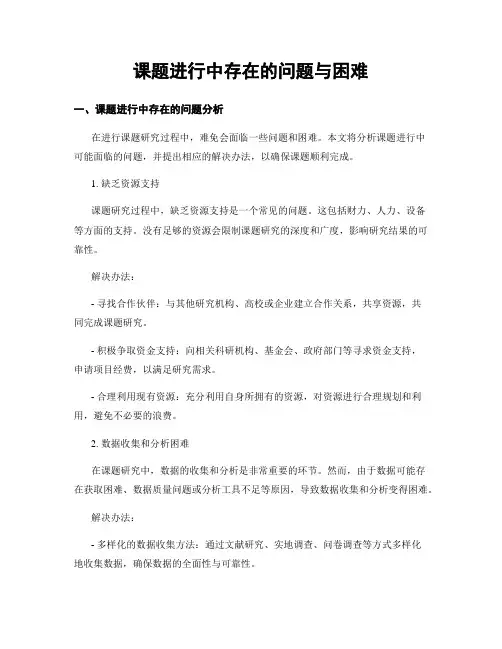 课题进行中存在的问题与困难

一、课题进行中存在的问题分析

在进行课题研究过程中，难免会面临一些问题和困难。本文将分析课题进行中可能面临的问题，并提出相应的解决办法，以确保课题顺利完成。

1. 缺乏资源支持

课题研究过程中，缺乏资源支持是一个常见的问题。这包括财力、人力、设备等方面的支持。没有足够的资源会限制课题研究的深度和广度，影响研究结果的可靠性。

解决办法：

- 寻找合作伙伴：与其他研究机构、高校或企业建立合作关系，共享资源，共同完成课题研究。

- 积极争取资金支持：向相关科研机构、基金会、政府部门等寻求资金支持，申请项目经费，以满足研究需求。

- 合理利用现有资源：充分利用自身所拥有的资源，对资源进行合理规划和利用，避免不必要的浪费。

2. 数据收集和分析困难

在课题研究中，数据的收集和分析是非常重要的环节。然而，由于数据可能存在获取困难、数据质量问题或分析工具不足等原因，导致数据收集和分析变得困难。

解决办法：

- 多样化的数据收集方法：通过文献研究、实地调查、问卷调查等方式多样化地收集数据，确保数据的全面性与可靠性。